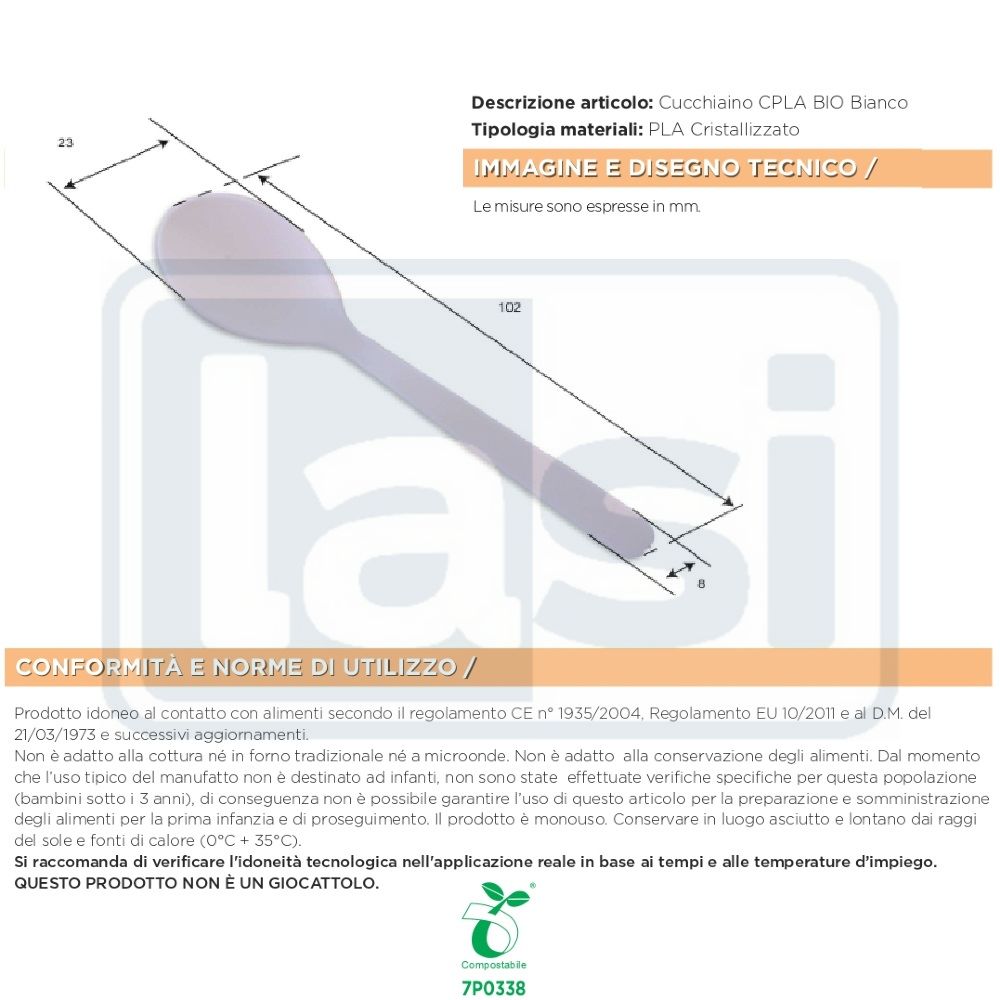 Descrizione articolo: Cucchiaino CPLA BIO Bianco
Tipologia materiali: PLA Cristallizzato

IMMAGINE E DISEGNO TECNICO /

Le misure sono espresse in mm.

23

102

8

CONFORMITÀ E NORME DI UTILIZZO /

Prodotto idoneo al contatto con alimenti secondo il regolamento CE n° 1935/2004, Regolamento EU 10/2011 e al D.M. del 21/03/1973 e successivi aggiornamenti.

Non è adatto alla cottura né in forno tradizionale né a microonde. Non è adatto alla conservazione degli alimenti. Dal momento che l'uso tipico del manufatto non è destinato ad infanti, non sono state effettuate verifiche specifiche per questa popolazione (bambini sotto i 3 anni), di conseguenza non è possibile garantire l'uso di questo articolo per la preparazione e somministrazione degli alimenti per la prima infanzia e di proseguimento. Il prodotto è monouso. Conservare in luogo asciutto e lontano dai raggi del sole e fonti di calore (0°C + 35°C).

Si raccomanda di verificare l'idoneità tecnologica nell'applicazione reale in base ai tempi e alle temperature d'impiego.

QUESTO PRODOTTO NON È UN GIOCATTOLO.

Compostabile
7P0338

lasi